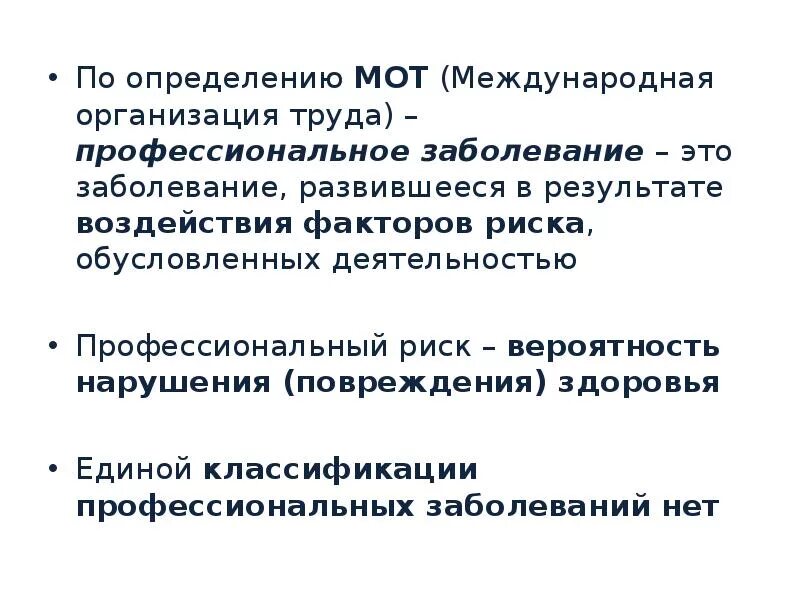 • По определению МОТ (Международная организация труда) – профессиональное заболевание – это заболевание, развившееся в результате воздействия факторов риска, обусловленных деятельностью

• Профессиональный риск – вероятность нарушения (повреждения) здоровья

• Единой классификации профессиональных заболеваний нет